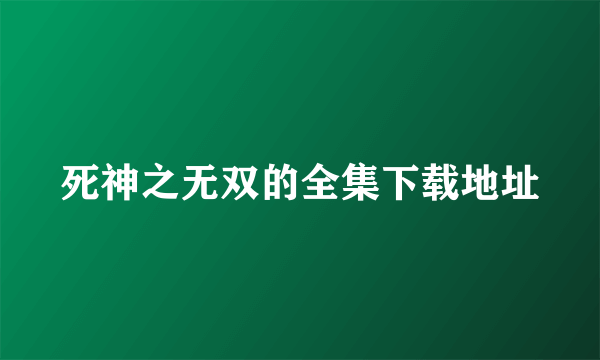 死神之无双的全集下载地址